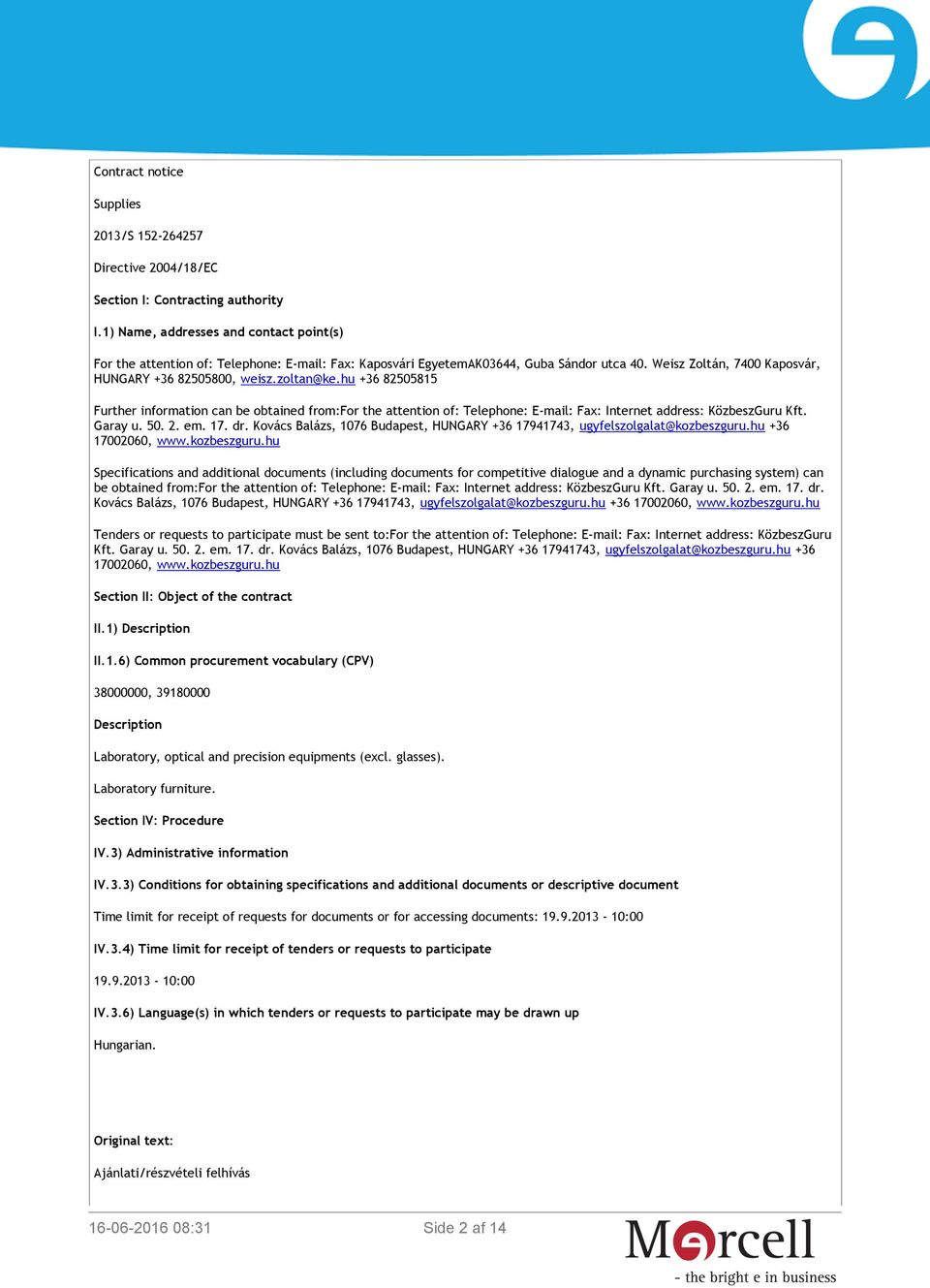 Contract notice

Supplies

2013/S 152-264257

Directive 2004/18/EC

Section I: Contracting authority

I.1) Name, addresses and contact point(s)

For the attention of: Telephone: E-mail: Fax: Kaposvári EgyetemAK03644, Guba Sándor utca 40. Weisz Zoltán, 7400 Kaposvár, HUNGARY +36 82505800, weisz.zoltan@ke.hu +36 82505815

Further information can be obtained from:For the attention of: Telephone: E-mail: Fax: Internet address: KözbeszGuru Kft. Garay u. 50. 2. em. 17. dr. Kovács Balázs, 1076 Budapest, HUNGARY +36 17941743, ugyfelszolgalat@kozbeszguru.hu +36 17002060, www.kozbeszguru.hu

Specifications and additional documents (including documents for competitive dialogue and a dynamic purchasing system) can be obtained from:For the attention of: Telephone: E-mail: Fax: Internet address: KözbeszGuru Kft. Garay u. 50. 2. em. 17. dr. Kovács Balázs, 1076 Budapest, HUNGARY +36 17941743, ugyfelszolgalat@kozbeszguru.hu +36 17002060, www.kozbeszguru.hu

Tenders or requests to participate must be sent to:For the attention of: Telephone: E-mail: Fax: Internet address: KözbeszGuru Kft. Garay u. 50. 2. em. 17. dr. Kovács Balázs, 1076 Budapest, HUNGARY +36 17941743, ugyfelszolgalat@kozbeszguru.hu +36 17002060, www.kozbeszguru.hu

Section II: Object of the contract

II.1) Description

II.1.6) Common procurement vocabulary (CPV)

38000000, 39180000

Description

Laboratory, optical and precision equipments (excl. glasses).

Laboratory furniture.

Section IV: Procedure

IV.3) Administrative information

IV.3.3) Conditions for obtaining specifications and additional documents or descriptive document

Time limit for receipt of requests for documents or for accessing documents: 19.9.2013 - 10:00

IV.3.4) Time limit for receipt of tenders or requests to participate

19.9.2013 - 10:00

IV.3.6) Language(s) in which tenders or requests to participate may be drawn up

Hungarian.

Original text:

Ajánlati/részvételi felhívás

16-06-2016 08:31

Side 2 af 14

Mercell

- the bright e in business